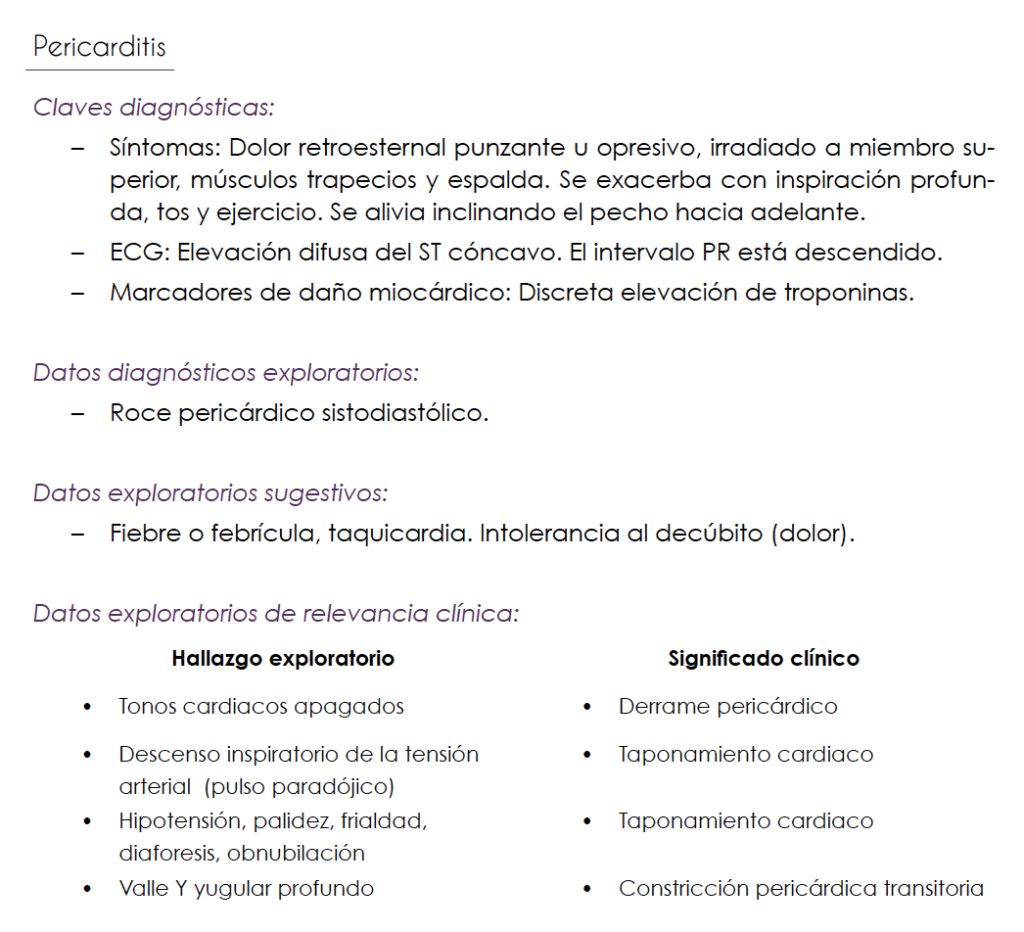 Pericarditis

Claves diagnósticas:

– Síntomas: Dolor retroesternal punzante u opresivo, irradiado a miembro superior, músculos trapecios y espalda. Se exacerba con inspiración profunda, tos y ejercicio. Se alivia inclinando el pecho hacia adelante.
– ECG: Elevación difusa del ST cóncavo. El intervalo PR está descendido.
– Marcadores de daño miocárdico: Discreta elevación de troponinas.

Datos diagnósticos exploratorios:

– Roce pericárdico sistodiastólico.

Datos exploratorios sugestivos:

– Fiebre o febrícula, taquicardia. Intolerancia al decúbito (dolor).

Datos exploratorios de relevancia clínica:

| Hallazgo exploratorio | Significado clínico |
|---|---|
| • Tonos cardiacos apagados | • Derrame pericárdico |
| • Descenso inspiratorio de la tensión arterial (pulso paradójico) | • Taponamiento cardiaco |
| • Hipotensión, palidez, frialdad, diaforesis, obnubilación | • Taponamiento cardiaco |
| • Valle Y yugular profundo | • Constricción pericárdica transitoria |